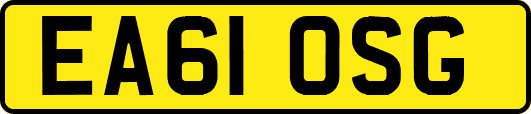 EA61 OSG